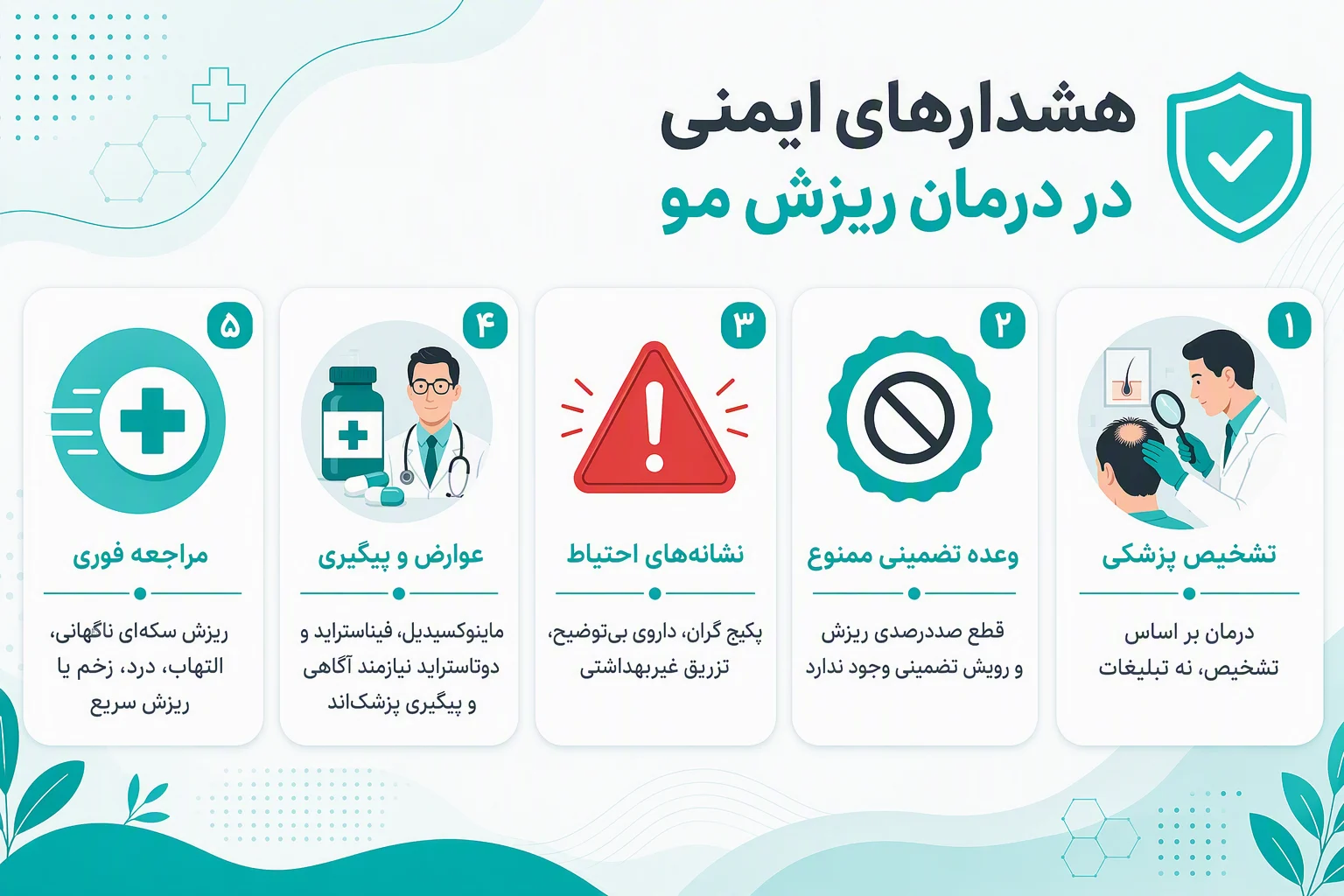 هشدارهای ایمنی
در درمان ریزش مو

۱
تشخیص پزشکی
درمان بر اساس تشخیص، نه تبلیغات

۲
وعده تضمینی ممنوع
قطع صددرصدی ریزش و رویش تضمینی وجود ندارد

۳
نشانه‌های احتیاط
پکیج گران، داروی بی‌توضیح، تزریق غیربهداشتی

۴
عوارض و پیگیری
ماینوکسیدیل، فیناستراید و دوتاستراید نیازمند آگاهی و پیگیری پزشک‌اند

۵
مراجعه فوری
ریزش سکه‌ای ناگهانی، التهاب، درد، زخم یا ریزش سریع